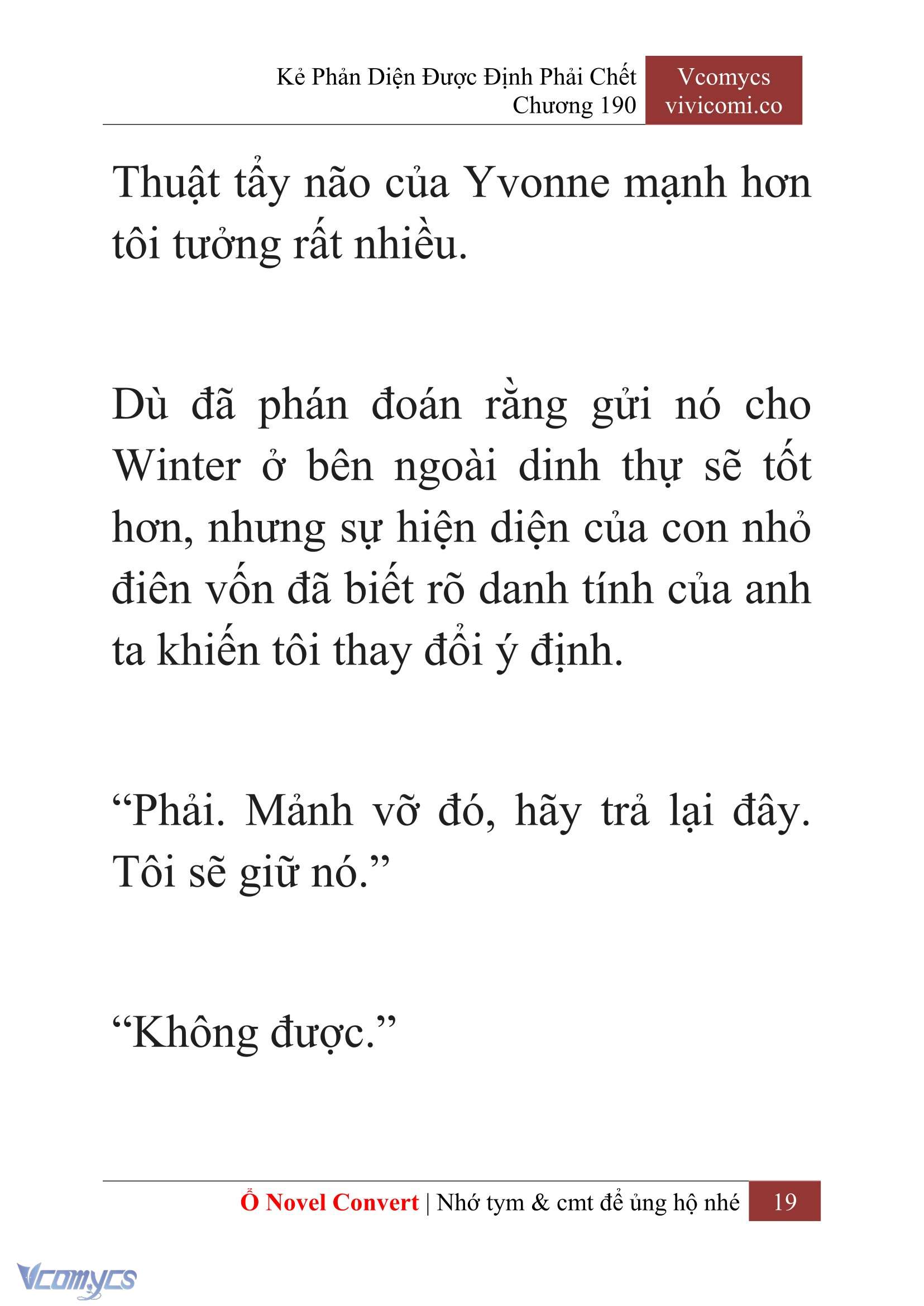 Kẻ Phản Diện Được Định Phải Chết
Chương 190

Vcomycs
vivicomi.co

Thuật tẩy não của Yvonne mạnh hơn tôi tưởng rất nhiều.

Dù đã phán đoán rằng gửi nó cho Winter ở bên ngoài dinh thự sẽ tốt hơn, nhưng sự hiện diện của con nhỏ điên vốn đã biết rõ danh tính của anh ta khiến tôi thay đổi ý định.

“Phải. Mảnh vỡ đó, hãy trả lại đây. Tôi sẽ giữ nó.”

“Không được.”

Ổ Novel Convert | Nhớ tym & cmt để ủng hộ nhé 19

Vcomycs